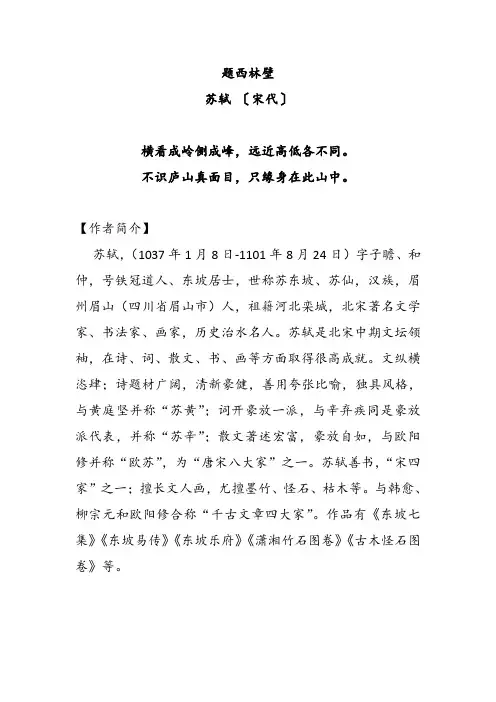 题西林壁

苏轼 〔宋代〕

横看成岭侧成峰，远近高低各不同。

不识庐山真面目，只缘身在此山中。

【作者简介】

苏轼，（1037 年 1 月 8 日-1101 年 8 月 24 日）字子瞻、和仲，号铁冠道人、东坡居士，世称苏东坡、苏仙，汉族，眉州眉山（四川省眉山市）人，祖籍河北栾城，北宋著名文学家、书法家、画家，历史治水名人。苏轼是北宋中期文坛领袖，在诗、词、散文、书、画等方面取得很高成就。文纵横恣肆；诗题材广阔，清新豪健，善用夸张比喻，独具风格，与黄庭坚并称“苏黄”；词开豪放一派，与辛弃疾同是豪放派代表，并称“苏辛”；散文著述宏富，豪放自如，与欧阳修并称“欧苏”，为“唐宋八大家”之一。苏轼善书，“宋四家”之一；擅长文人画，尤擅墨竹、怪石、枯木等。与韩愈、柳宗元和欧阳修合称“千古文章四大家”。作品有《东坡七集》《东坡易传》《东坡乐府》《潇湘竹石图卷》《古木怪石图卷》等。